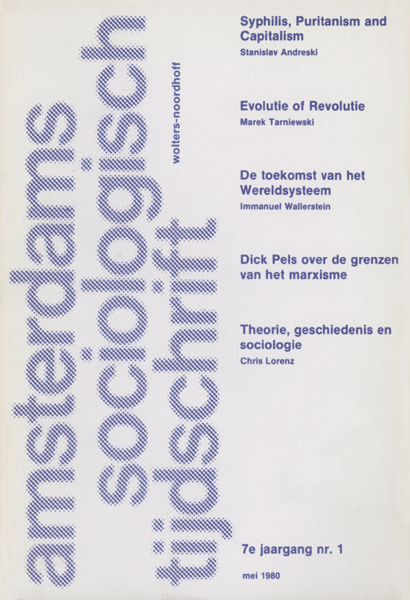 amsterdams sociologisch tijdschrift

wolters-noordhoff

Syphilis, Puritanism and Capitalism
Stanislav Andreski

Evolutie of Revolutie
Marek Tarniewski

De toekomst van het Wereldsysteem
Immanuel Wallerstein

Dick Pels over de grenzen van het marxisme

Theorie, geschiedenis en sociologie
Chris Lorenz

7e jaargang nr. 1

mei 1980